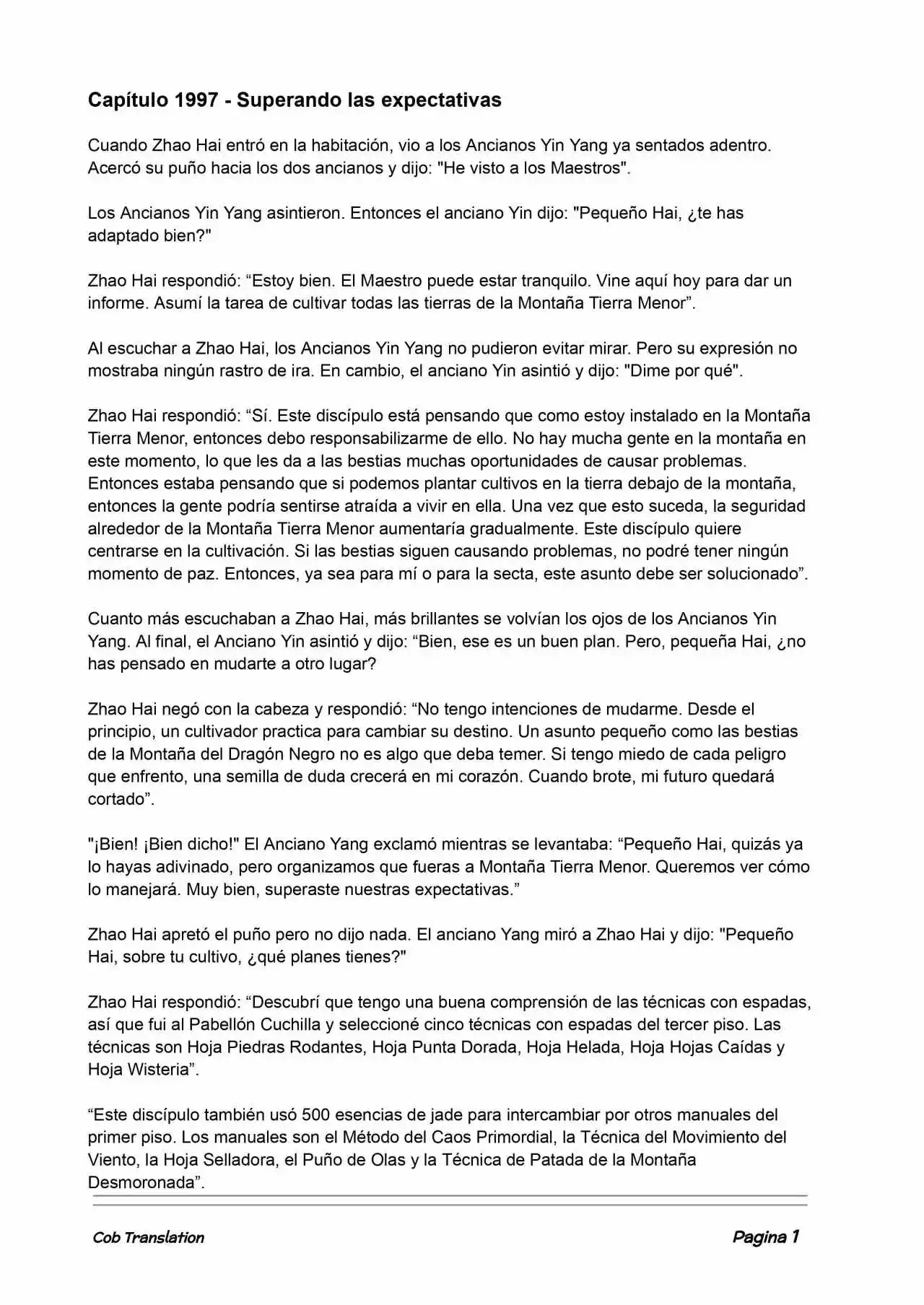 Capítulo 1997 - Superando las expectativas

Cuando Zhao Hai entró en la habitación, vio a los Ancianos Yin Yang ya sentados adentro. Acercó su puño hacia los dos ancianos y dijo: "He visto a los Maestros".

Los Ancianos Yin Yang asintieron. Entonces el anciano Yin dijo: "Pequeño Hai, ¿te has adaptado bien?"

Zhao Hai respondió: “Estoy bien. El Maestro puede estar tranquilo. Vine aquí hoy para dar un informe. Asumí la tarea de cultivar todas las tierras de la Montaña Tierra Menor”.

Al escuchar a Zhao Hai, los Ancianos Yin Yang no pudieron evitar mirar. Pero su expresión no mostraba ningún rastro de ira. En cambio, el anciano Yin asintió y dijo: "Dime por qué".

Zhao Hai respondió: “Sí. Este discípulo está pensando que como estoy instalado en la Montaña Tierra Menor, entonces debo responsabilizarme de ello. No hay mucha gente en la montaña en este momento, lo que les da a las bestias muchas oportunidades de causar problemas. Entonces estaba pensando que si podemos plantar cultivos en la tierra debajo de la montaña, entonces la gente podría sentirse atraída a vivir en ella. Una vez que esto suceda, la seguridad alrededor de la Montaña Tierra Menor aumentaría gradualmente. Este discípulo quiere centrarse en la cultivación. Si las bestias siguen causando problemas, no podré tener ningún momento de paz. Entonces, ya sea para mí o para la secta, este asunto debe ser solucionado”.

Cuanto más escuchaban a Zhao Hai, más brillantes se volvían los ojos de los Ancianos Yin Yang. Al final, el Anciano Yin asintió y dijo: “Bien, ese es un buen plan. Pero, pequeña Hai, ¿no has pensado en mudarte a otro lugar?

Zhao Hai negó con la cabeza y respondió: “No tengo intenciones de mudarme. Desde el principio, un cultivador practica para cambiar su destino. Un asunto pequeño como las bestias de la Montaña del Dragón Negro no es algo que deba temer. Si tengo miedo de cada peligro que enfrento, una semilla de duda crecerá en mi corazón. Cuando brote, mi futuro quedará cortado”.

"¡Bien! ¡Bien dicho!" El Anciano Yang exclamó mientras se levantaba: “Pequeño Hai, quizás ya lo hayas adivinado, pero organizamos que fueras a Montaña Tierra Menor. Queremos ver cómo lo manejará. Muy bien, superaste nuestras expectativas.”

Zhao Hai apretó el puño pero no dijo nada. El anciano Yang miró a Zhao Hai y dijo: "Pequeño Hai, sobre tu cultivo, ¿qué planes tienes?"

Zhao Hai respondió: “Descubrí que tengo una buena comprensión de las técnicas con espadas, así que fui al Pabellón Cuchilla y seleccioné cinco técnicas con espadas del tercer piso. Las técnicas son Hoja Piedras Rodantes, Hoja Punta Dorada, Hoja Helada, Hoja Hojas Caídas y Hoja Wisteria”.

“Este discípulo también usó 500 esencias de jade para intercambiar por otros manuales del primer piso. Los manuales son el Método del Caos Primordial, la Técnica del Movimiento del Viento, la Hoja Selladora, el Puño de Olas y la Técnica de Patada de la Montaña Desmoronada”.

Cob Translation

Pagina 1